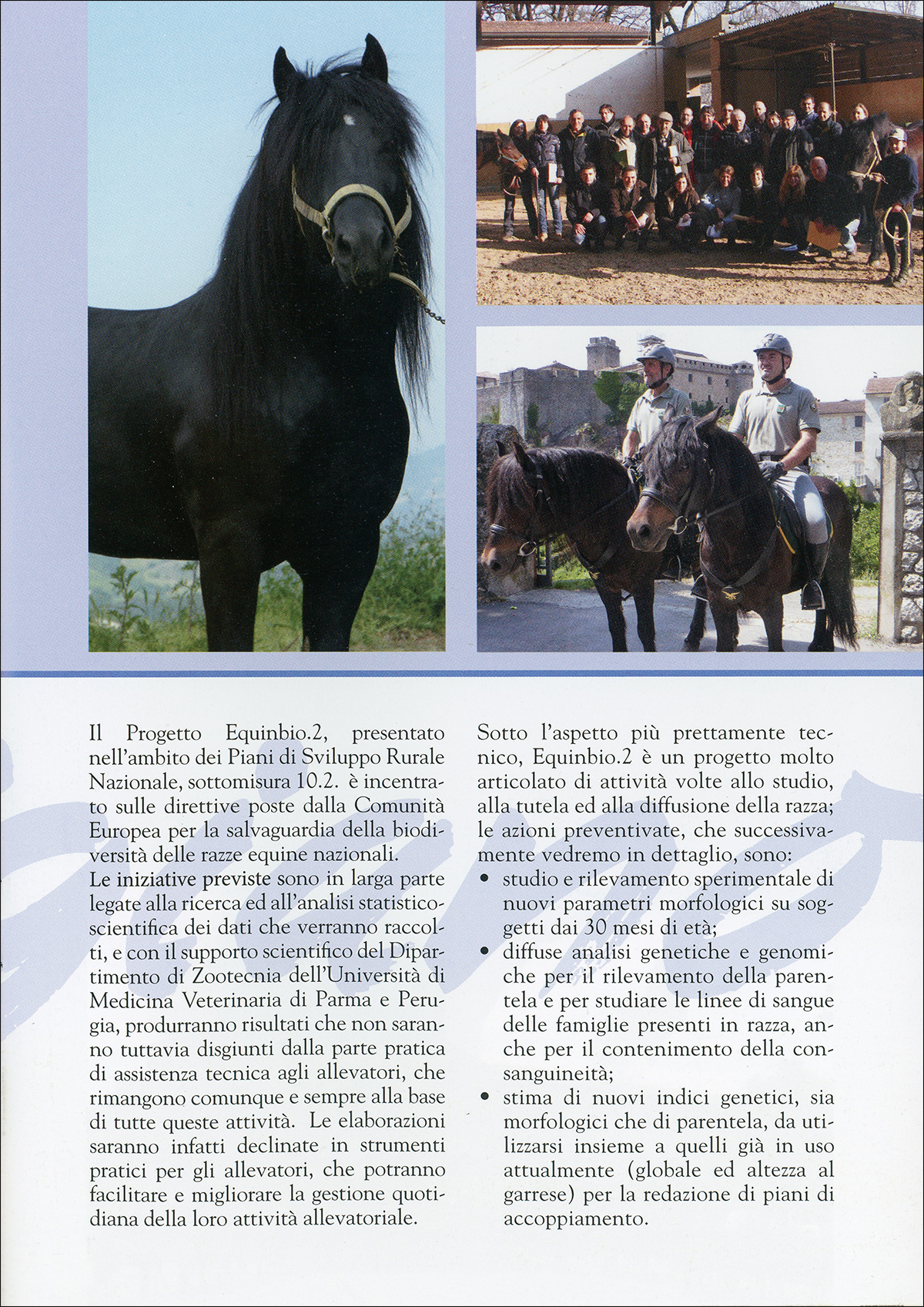 Il Progetto Equinbio.2, presentato nell'ambito dei Piani di Sviluppo Rurale Nazionale, sottomisura 10.2. è incentrato sulle direttive poste dalla Comunità Europea per la salvaguardia della biodiversità delle razze equine nazionali.
Le iniziative previste sono in larga parte legate alla ricerca ed all'analisi statistico-scientifica dei dati che verranno raccolti, e con il supporto scientifico del Dipartimento di Zootecnia dell'Università di Medicina Veterinaria di Parma e Perugia, produrranno risultati che non saranno tuttavia disgiunti dalla parte pratica di assistenza tecnica agli allevatori, che rimangono comunque e sempre alla base di tutte queste attività. Le elaborazioni saranno infatti declinate in strumenti pratici per gli allevatori, che potranno facilitare e migliorare la gestione quotidiana della loro attività allevatoriale.

Sotto l'aspetto più prettamente tecnico, Equinbio.2 è un progetto molto articolato di attività volte allo studio, alla tutela ed alla diffusione della razza; le azioni preventivate, che successivamente vedremo in dettaglio, sono:
• studio e rilevamento sperimentale di nuovi parametri morfologici su soggetti dai 30 mesi di età;
• diffuse analisi genetiche e genomiche per il rilevamento della parentela e per studiare le linee di sangue delle famiglie presenti in razza, anche per il contenimento della consanguineità;
• stima di nuovi indici genetici, sia morfologici che di parentela, da utilizzarsi insieme a quelli già in uso attualmente (globale ed altezza al garrese) per la redazione di piani di accoppiamento.